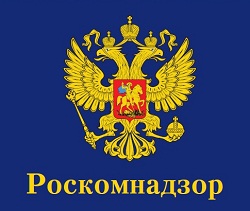 Роскомнадзор